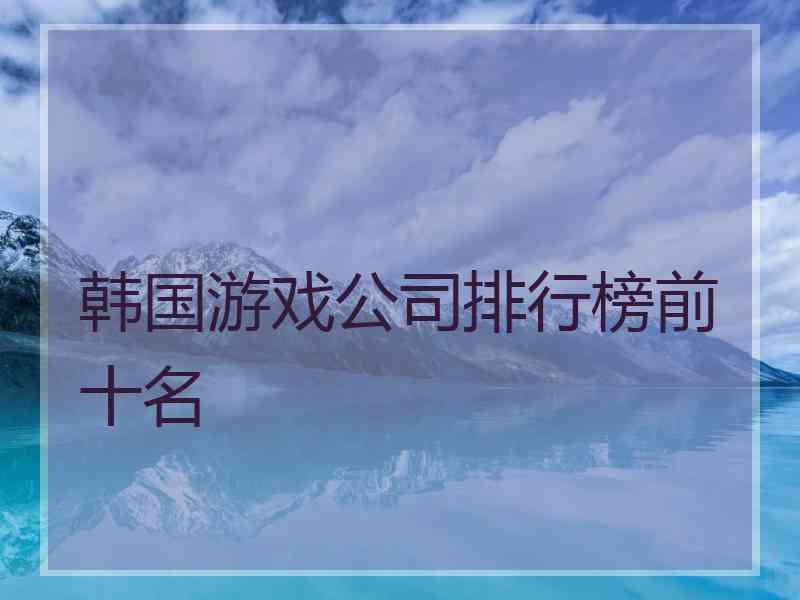 韩国游戏公司排行榜前十名